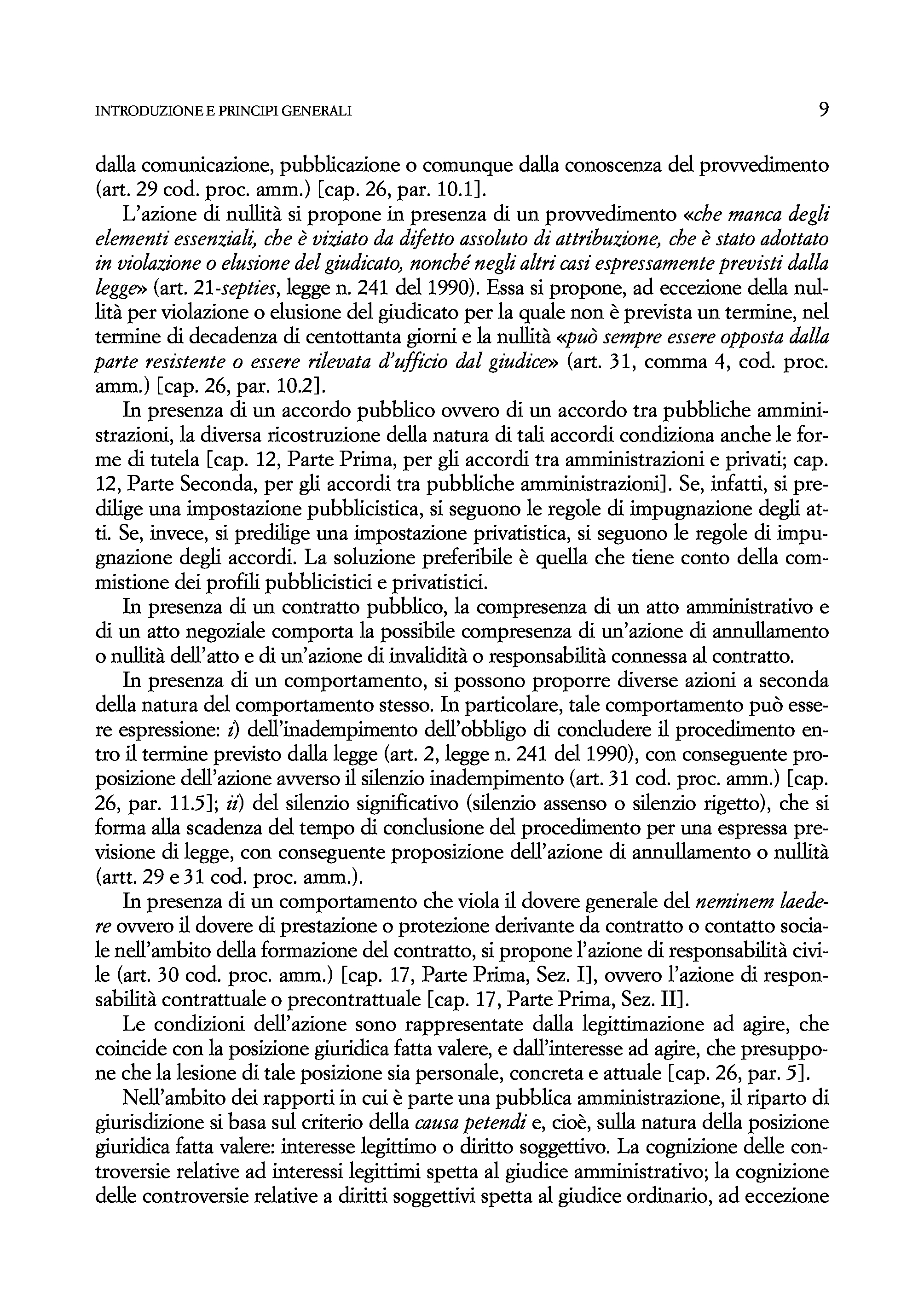 INTRODUZIONE E PRINCIPI GENERALI 9

dalla comunicazione, pubblicazione o comunque dalla conoscenza del provvedimento (art. 29 cod. proc. amm.) [cap. 26, par. 10.1].

L'azione di nullità si propone in presenza di un provvedimento «che manca degli elementi essenziali, che è viziato da difetto assoluto di attribuzione, che è stato adottato in violazione o elusione del giudicato, nonché negli altri casi espressamente previsti dalla legge» (art. 21-septies, legge n. 241 del 1990). Essa si propone, ad eccezione della nullità per violazione o elusione del giudicato per la quale non è prevista un termine, nel termine di decadenza di centottanta giorni e la nullità «può sempre essere opposta dalla parte resistente o essere rilevata d'ufficio dal giudice» (art. 31, comma 4, cod. proc. amm.) [cap. 26, par. 10.2].

In presenza di un accordo pubblico ovvero di un accordo tra pubbliche amministrazioni, la diversa ricostruzione della natura di tali accordi condiziona anche le forme di tutela [cap. 12, Parte Prima, per gli accordi tra amministrazioni e privati; cap. 12, Parte Seconda, per gli accordi tra pubbliche amministrazioni]. Se, infatti, si predilige una impostazione pubblicistica, si seguono le regole di impugnazione degli atti. Se, invece, si predilige una impostazione privatistica, si seguono le regole di impugnazione degli accordi. La soluzione preferibile è quella che tiene conto della commistione dei profili pubblicistici e privatistici.

In presenza di un contratto pubblico, la compresenza di un atto amministrativo e di un atto negoziale comporta la possibile compresenza di un'azione di annullamento o nullità dell'atto e di un'azione di invalidità o responsabilità connessa al contratto.

In presenza di un comportamento, si possono proporre diverse azioni a seconda della natura del comportamento stesso. In particolare, tale comportamento può essere espressione: i) dell'inadempimento dell'obbligo di concludere il procedimento entro il termine previsto dalla legge (art. 2, legge n. 241 del 1990), con conseguente proposizione dell'azione avverso il silenzio inadempimento (art. 31 cod. proc. amm.) [cap. 26, par. 11.5]; ii) del silenzio significativo (silenzio assenso o silenzio rigetto), che si forma alla scadenza del tempo di conclusione del procedimento per una espressa previsione di legge, con conseguente proposizione dell'azione di annullamento o nullità (artt. 29 e 31 cod. proc. amm.).

In presenza di un comportamento che viola il dovere generale del neminem laedere ovvero il dovere di prestazione o protezione derivante da contratto o contatto sociale nell'ambito della formazione del contratto, si propone l'azione di responsabilità civile (art. 30 cod. proc. amm.) [cap. 17, Parte Prima, Sez. I], ovvero l'azione di responsabilità contrattuale o precontrattuale [cap. 17, Parte Prima, Sez. II].

Le condizioni dell'azione sono rappresentate dalla legittimazione ad agire, che coincide con la posizione giuridica fatta valere, e dall'interesse ad agire, che presuppone che la lesione di tale posizione sia personale, concreta e attuale [cap. 26, par. 5].

Nell'ambito dei rapporti in cui è parte una pubblica amministrazione, il riparto di giurisdizione si basa sul criterio della causa petendi e, cioè, sulla natura della posizione giuridica fatta valere: interesse legittimo o diritto soggettivo. La cognizione delle controversie relative ad interessi legittimi spetta al giudice amministrativo; la cognizione delle controversie relative a diritti soggettivi spetta al giudice ordinario, ad eccezione